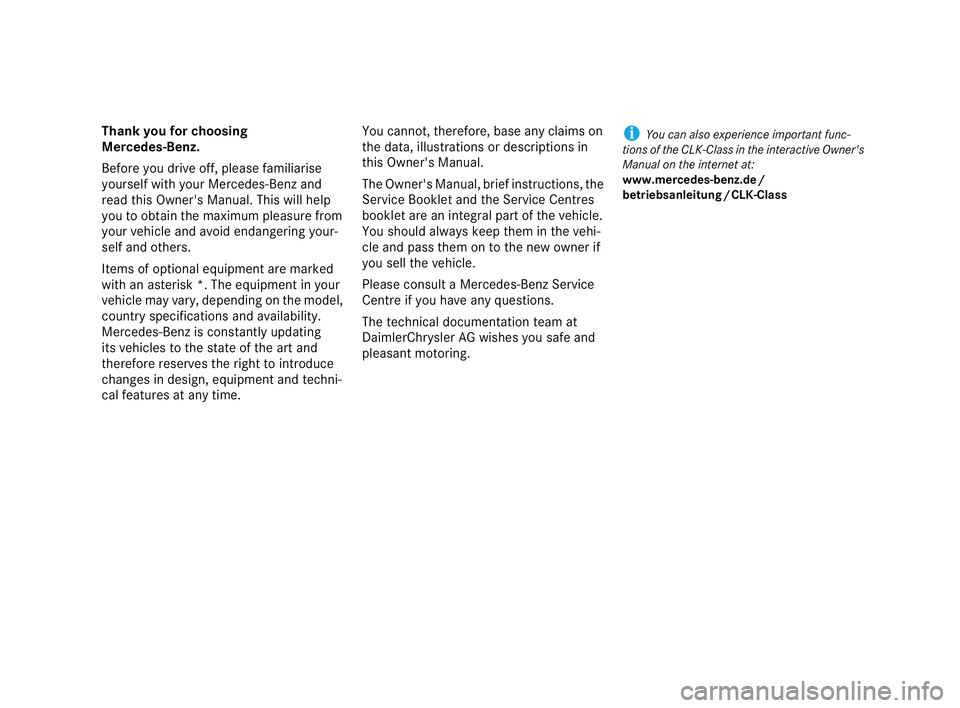 Thank you for choosing Mercedes-Benz.

Before you drive off, please familiarise yourself with your Mercedes-Benz and read this Owner's Manual. This will help you to obtain the maximum pleasure from your vehicle and avoid endangering yourself and others.

Items of optional equipment are marked with an asterisk *. The equipment in your vehicle may vary, depending on the model, country specifications and availability. Mercedes-Benz is constantly updating its vehicles to the state of the art and therefore reserves the right to introduce changes in design, equipment and technical features at any time.

You cannot, therefore, base any claims on the data, illustrations or descriptions in this Owner's Manual.

The Owner's Manual, brief instructions, the Service Booklet and the Service Centres booklet are an integral part of the vehicle. You should always keep them in the vehicle and pass them on to the new owner if you sell the vehicle.

Please consult a Mercedes-Benz Service Centre if you have any questions.

The technical documentation team at DaimlerChrysler AG wishes you safe and pleasant motoring.

i You can also experience important functions of the CLK-Class in the interactive Owner's Manual on the internet at:
www.mercedes-benz.de / betriebsanleitung / CLK-Class

carmanualsonline.info